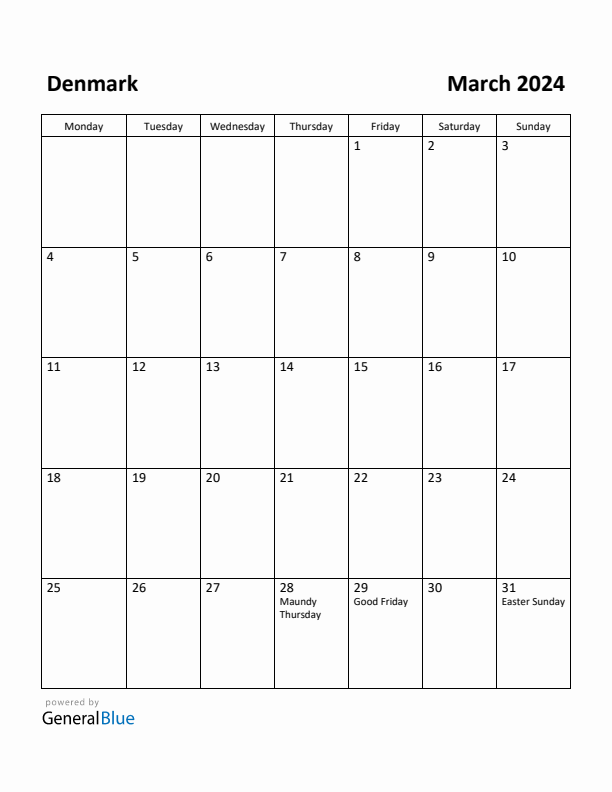 Denmark

March 2024

| Monday | Tuesday | Wednesday | Thursday | Friday | Saturday | Sunday |
|---|---|---|---|---|---|---|
| | | | | 1 | 2 | 3 |
| 4 | 5 | 6 | 7 | 8 | 9 | 10 |
| 11 | 12 | 13 | 14 | 15 | 16 | 17 |
| 18 | 19 | 20 | 21 | 22 | 23 | 24 |
| 25 | 26 | 27 | 28 Maundy Thursday | 29 Good Friday | 30 | 31 Easter Sunday |

powered by
GeneralBlue